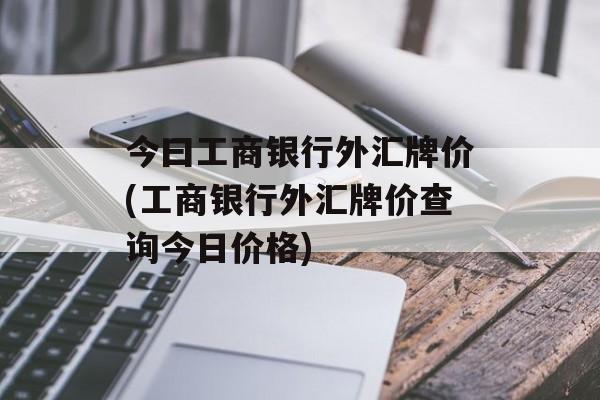 今日工商银行外汇牌价(工商银行外汇牌价查询今日价格)